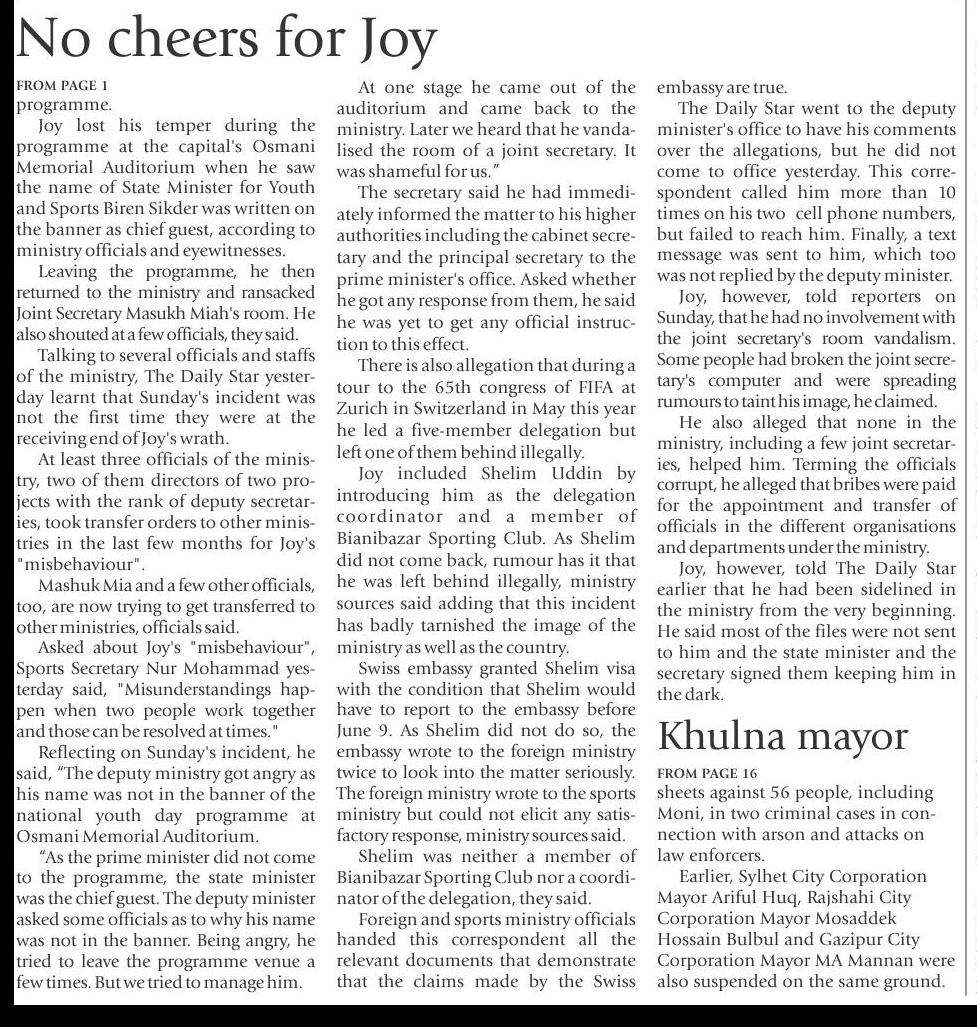 No cheers for Joy

FROM PAGE 1
programme.

Joy lost his temper during the programme at the capital's Osmani Memorial Auditorium when he saw the name of State Minister for Youth and Sports Biren Sikder was written on the banner as chief guest, according to ministry officials and eyewitnesses.

Leaving the programme, he then returned to the ministry and ransacked Joint Secretary Masukh Miah's room. He also shouted at a few officials, they said.

Talking to several officials and staffs of the ministry, The Daily Star yesterday learnt that Sunday's incident was not the first time they were at the receiving end of Joy's wrath.

At least three officials of the ministry, two of them directors of two projects with the rank of deputy secretaries, took transfer orders to other ministries in the last few months for Joy's "misbehaviour".

Mashuk Mia and a few other officials, too, are now trying to get transferred to other ministries, officials said.

Asked about Joy's "misbehaviour", Sports Secretary Nur Mohammad yesterday said, "Misunderstandings happen when two people work together and those can be resolved at times."

Reflecting on Sunday's incident, he said, "The deputy ministry got angry as his name was not in the banner of the national youth day programme at Osmani Memorial Auditorium.

"As the prime minister did not come to the programme, the state minister was the chief guest. The deputy minister asked some officials as to why his name was not in the banner. Being angry, he tried to leave the programme venue a few times. But we tried to manage him.

At one stage he came out of the auditorium and came back to the ministry. Later we heard that he vandalised the room of a joint secretary. It was shameful for us."

The secretary said he had immediately informed the matter to his higher authorities including the cabinet secretary and the principal secretary to the prime minister's office. Asked whether he got any response from them, he said he was yet to get any official instruction to this effect.

There is also allegation that during a tour to the 65th congress of FIFA at Zurich in Switzerland in May this year he led a five-member delegation but left one of them behind illegally.

Joy included Shelim Uddin by introducing him as the delegation coordinator and a member of Bianibazar Sporting Club. As Shelim did not come back, rumour has it that he was left behind illegally, ministry sources said adding that this incident has badly tarnished the image of the ministry as well as the country.

Swiss embassy granted Shelim visa with the condition that Shelim would have to report to the embassy before June 9. As Shelim did not do so, the embassy wrote to the foreign ministry twice to look into the matter seriously. The foreign ministry wrote to the sports ministry but could not elicit any satisfactory response, ministry sources said.

Shelim was neither a member of Bianibazar Sporting Club nor a coordinator of the delegation, they said.

Foreign and sports ministry officials handed this correspondent all the relevant documents that demonstrate that the claims made by the Swiss embassy are true.

The Daily Star went to the deputy minister's office to have his comments over the allegations, but he did not come to office yesterday. This correspondent called him more than 10 times on his two cell phone numbers, but failed to reach him. Finally, a text message was sent to him, which too was not replied by the deputy minister.

Joy, however, told reporters on Sunday, that he had no involvement with the joint secretary's room vandalism. Some people had broken the joint secretary's computer and were spreading rumours to taint his image, he claimed.

He also alleged that none in the ministry, including a few joint secretaries, helped him. Terming the officials corrupt, he alleged that bribes were paid for the appointment and transfer of officials in the different organisations and departments under the ministry.

Joy, however, told The Daily Star earlier that he had been sidelined in the ministry from the very beginning. He said most of the files were not sent to him and the state minister and the secretary signed them keeping him in the dark.

Khulna mayor

FROM PAGE 16
sheets against 56 people, including Moni, in two criminal cases in connection with arson and attacks on law enforcers.

Earlier, Sylhet City Corporation Mayor Ariful Huq, Rajshahi City Corporation Mayor Mosaddek Hossain Bulbul and Gazipur City Corporation Mayor MA Mannan were also suspended on the same ground.